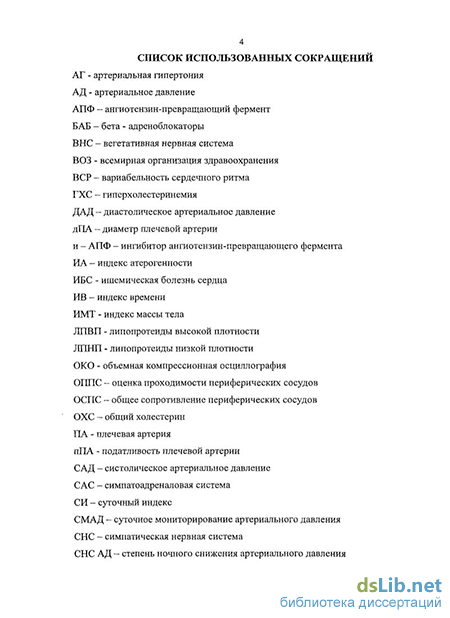 4

СПИСОК ИСПОЛЬЗОВАННЫХ СОКРАЩЕНИЙ

АГ - артериальная гипертония

АД - артериальное давление

АПФ – ангиотензин-превращающий фермент

БАБ – бета - адреноблокаторы

ВНС – вегетативная нервная система

ВОЗ - всемирная организация здравоохранения

ВСР – вариабельность сердечного ритма

ГХС – гиперхолестеринемия

ДАД – диастолическое артериальное давление

дПА – диаметр плечевой артерии

и – АПФ – ингибитор ангиотензин-превращающего фермента

ИА – индекс атерогенности

ИБС - ишемическая болезнь сердца

ИВ – индекс времени

ИМТ - индекс массы тела

ЛПВП - липопротеиды высокой плотности

ЛПНП - липопротеиды низкой плотности

ОКО - объемная компрессионная осциллография

ОППС – оценка проходимости периферических сосудов

ОСПС – общее сопротивление периферических сосудов

ОХС – общий холестерин

ПА - плечевая артерия

пПА - податливость плечевой артерии

САД – систолическое артериальное давление

САС – симпатоадреналовая система

СИ – суточный индекс

СМАД – суточное мониторирование артериального давления

СНС – симпатическая нервная система

СНС АД – степень ночного снижения артериального давления

dsLib.net
библиотека диссертаций